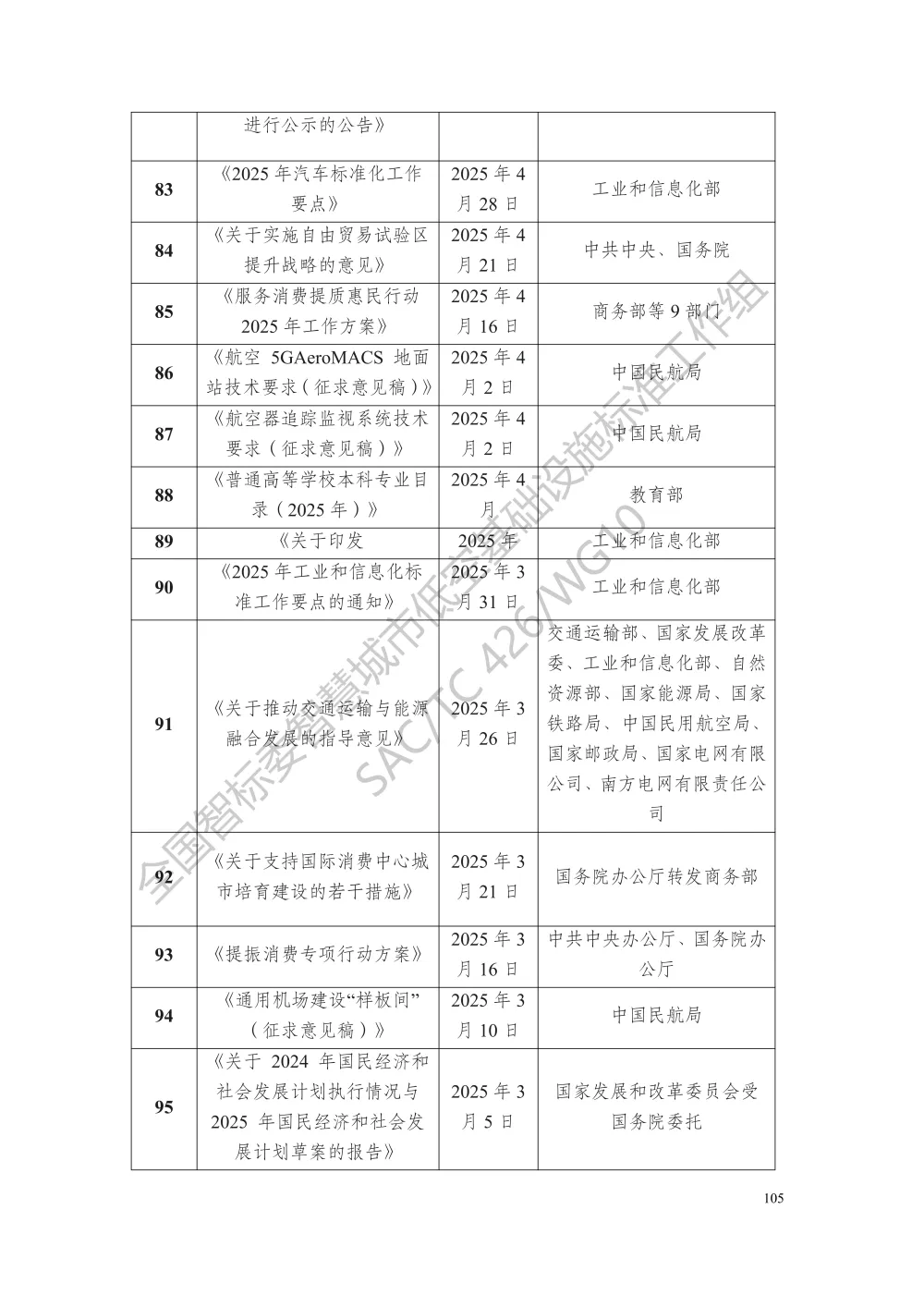 | | 进行公示的公告》 | | |
|---|---|---|---|
| 83 | 《2025 年汽车标准化工作要点》 | 2025 年 4 月 28 日 | 工业和信息化部 |
| 84 | 《关于实施自由贸易试验区提升战略的意见》 | 2025 年 4 月 21 日 | 中共中央、国务院 |
| 85 | 《服务消费提质惠民行动 2025 年工作方案》 | 2025 年 4 月 16 日 | 商务部等 9 部门 |
| 86 | 《航空 5GAeroMACS 地面站技术要求（征求意见稿）》 | 2025 年 4 月 2 日 | 中国民航局 |
| 87 | 《航空器追踪监视系统技术要求（征求意见稿）》 | 2025 年 4 月 2 日 | 中国民航局 |
| 88 | 《普通高等学校本科专业目录（2025 年）》 | 2025 年 4 月 | 教育部 |
| 89 | 《关于印发 | 2025 年 | 工业和信息化部 |
| 90 | 《2025 年工业和信息化标准工作要点的通知》 | 2025 年 3 月 31 日 | 工业和信息化部 |
| 91 | 《关于推动交通运输与能源融合发展的指导意见》 | 2025 年 3 月 26 日 | 交通运输部、国家发展改革委、工业和信息化部、自然资源部、国家能源局、国家铁路局、中国民用航空局、国家邮政局、国家电网有限公司、南方电网有限责任公司 |
| 92 | 《关于支持国际消费中心城市培育建设的若干措施》 | 2025 年 3 月 21 日 | 国务院办公厅转发商务部 |
| 93 | 《提振消费专项行动方案》 | 2025 年 3 月 16 日 | 中共中央办公厅、国务院办公厅 |
| 94 | 《通用机场建设“样板间”（征求意见稿）》 | 2025 年 3 月 10 日 | 中国民航局 |
| 95 | 《关于 2024 年国民经济和社会发展计划执行情况与 2025 年国民经济和社会发展计划草案的报告》 | 2025 年 3 月 5 日 | 国家发展和改革委员会受国务院委托 |

全国智标委智慧城市低空基础设施标准工作组 SAC/TC 426/WG10

105